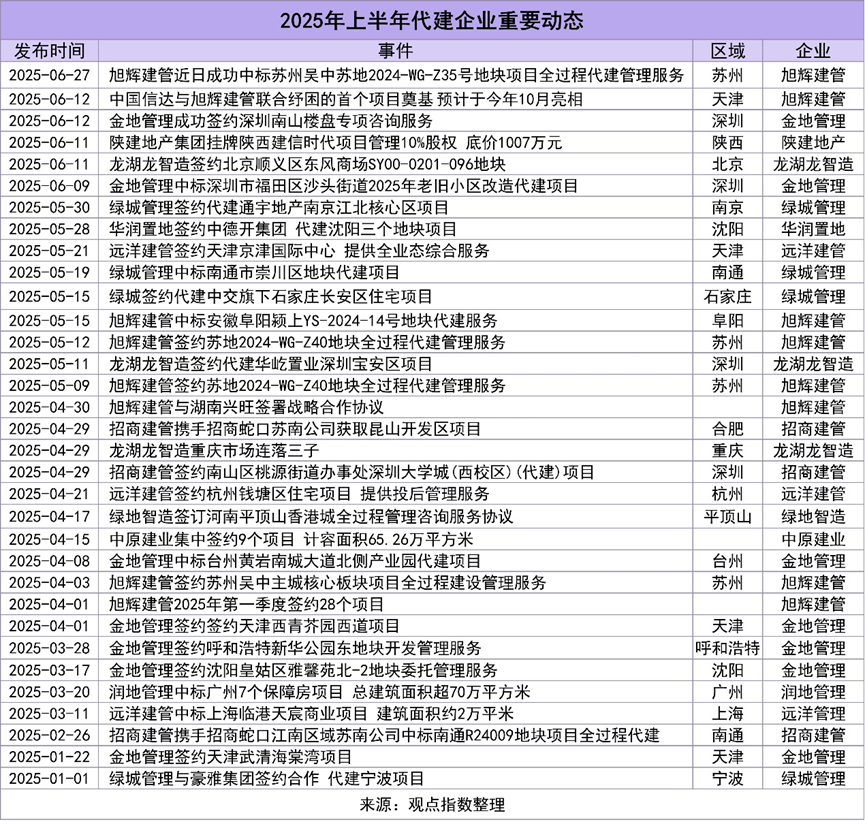 2025年上半年代建企业重要动态

| 发布时间 | 事件 | 区域 | 企业 |
|---|---|---|---|
| 2025-06-27 | 旭辉建管近日成功中标苏州吴中苏地2024-WG-Z35号地块项目全过程代建管理服务 | 苏州 | 旭辉建管 |
| 2025-06-12 | 中国信达与旭辉建管联合纾困的首个项目奠基 预计于今年10月亮相 | 天津 | 旭辉建管 |
| 2025-06-12 | 金地管理成功签约深圳南山楼盘专项咨询服务 | 深圳 | 金地管理 |
| 2025-06-11 | 陕建地产集团挂牌陕西建信时代项目管理10%股权 底价1007万元 | 陕西 | 陕建地产 |
| 2025-06-11 | 龙湖龙智造签约北京顺义区东风商场SY00-0201-096地块 | 北京 | 龙湖龙智造 |
| 2025-06-09 | 金地管理中标深圳市福田区沙头街道2025年老旧小区改造代建项目 | 深圳 | 金地管理 |
| 2025-05-30 | 绿城管理签约代建通宇地产南京江北核心区项目 | 南京 | 绿城管理 |
| 2025-05-28 | 华润置地签约中德开集团 代建沈阳三个地块项目 | 沈阳 | 华润置地 |
| 2025-05-21 | 远洋建管签约天津京津国际中心 提供全业态综合服务 | 天津 | 远洋建管 |
| 2025-05-19 | 绿城管理中标南通市崇川区地块代建项目 | 南通 | 绿城管理 |
| 2025-05-15 | 绿城签约代建中交旗下石家庄长安区住宅项目 | 石家庄 | 绿城管理 |
| 2025-05-15 | 旭辉建管中标安徽阜阳颍上YS-2024-14号地块代建服务 | 阜阳 | 旭辉建管 |
| 2025-05-12 | 旭辉建管签约苏地2024-WG-Z40地块全过程代建管理服务 | 苏州 | 旭辉建管 |
| 2025-05-11 | 龙湖龙智造签约代建华屹置业深圳宝安区项目 | 深圳 | 龙湖龙智造 |
| 2025-05-09 | 旭辉建管签约苏地2024-WG-Z40地块全过程代建管理服务 | 苏州 | 旭辉建管 |
| 2025-04-30 | 旭辉建管与湖南兴旺签署战略合作协议 | | 旭辉建管 |
| 2025-04-29 | 招商建管携手招商蛇口苏南公司获取昆山开发区项目 | 合肥 | 招商建管 |
| 2025-04-29 | 龙湖龙智造重庆市场连落三子 | 重庆 | 龙湖龙智造 |
| 2025-04-29 | 招商建管签约南山区桃源街道办事处深圳大学城(西校区)(代建)项目 | 深圳 | 招商建管 |
| 2025-04-21 | 远洋建管签约杭州钱塘区住宅项目 提供投后管理服务 | 杭州 | 远洋建管 |
| 2025-04-17 | 绿地智造签订河南平顶山香港城全过程管理咨询服务协议 | 平顶山 | 绿地智造 |
| 2025-04-15 | 中原建业集中签约9个项目 计容面积65.26万平方米 | | 中原建业 |
| 2025-04-08 | 金地管理中标台州黄岩南城大道北侧产业园代建项目 | 台州 | 金地管理 |
| 2025-04-03 | 旭辉建管签约苏州吴中主城核心板块项目全过程建设管理服务 | 苏州 | 旭辉建管 |
| 2025-04-01 | 旭辉建管2025年第一季度签约28个项目 | | 旭辉建管 |
| 2025-04-01 | 金地管理签约签约天津西青芥园西道项目 | 天津 | 金地管理 |
| 2025-03-28 | 金地管理签约呼和浩特新华公园东地块开发管理服务 | 呼和浩特 | 金地管理 |
| 2025-03-17 | 金地管理签约沈阳皇姑区雅馨苑北-2地块委托管理服务 | 沈阳 | 金地管理 |
| 2025-03-20 | 润地管理中标广州7个保障房项目 总建筑面积超70万平方米 | 广州 | 润地管理 |
| 2025-03-11 | 远洋建管中标上海临港天宸商业项目 建筑面积约2万平米 | 上海 | 远洋管理 |
| 2025-02-26 | 招商建管携手招商蛇口江南区域苏南公司中标南通R24009地块项目全过程代建 | 南通 | 招商建管 |
| 2025-01-22 | 金地管理签约天津武清海棠湾项目 | 天津 | 金地管理 |
| 2025-01-01 | 绿城管理与豪雅集团签约合作 代建宁波项目 | 宁波 | 绿城管理 |

来源：观点指数整理